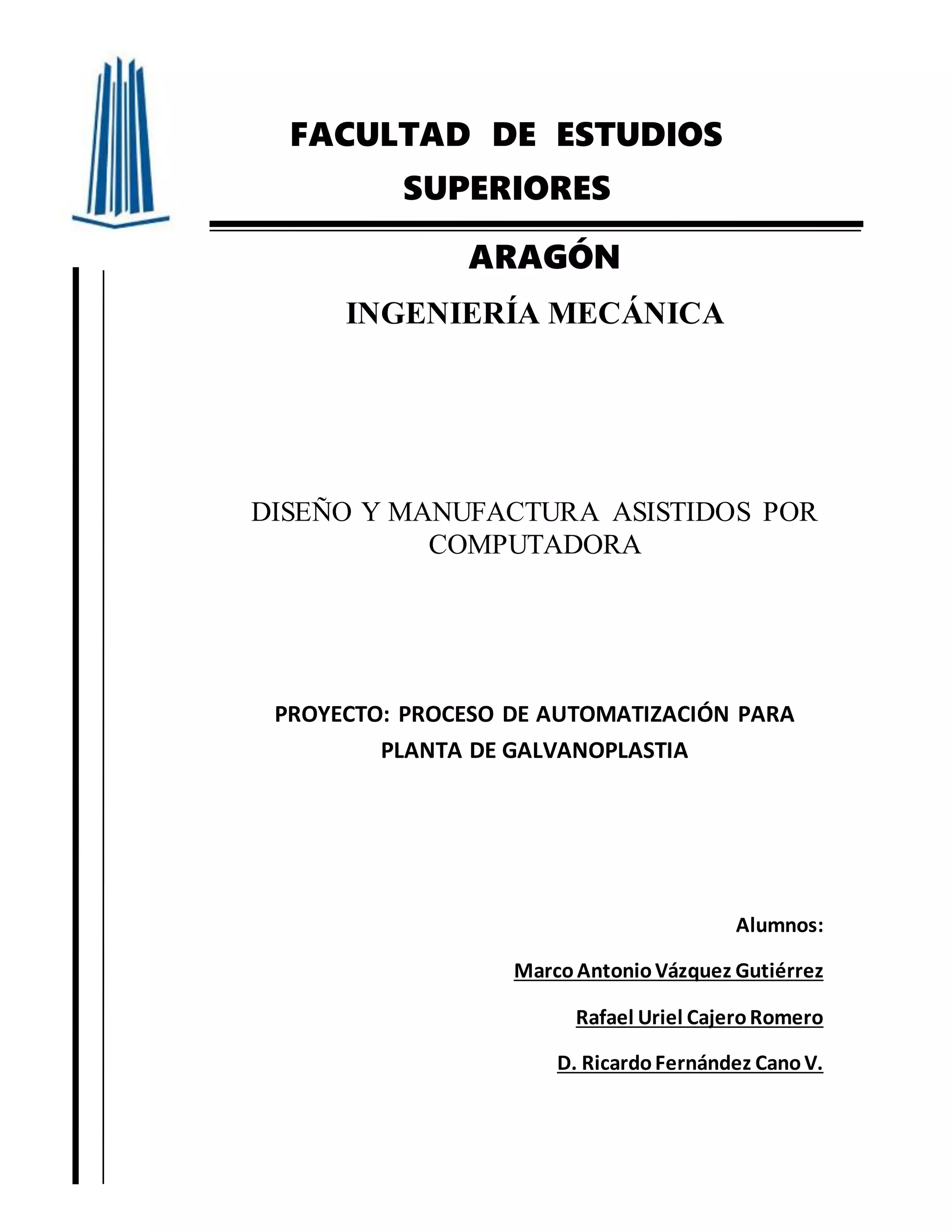 FACULTAD DE ESTUDIOS SUPERIORES

ARAGÓN

INGENIERÍA MECÁNICA

DISEÑO Y MANUFACTURA ASISTIDOS POR COMPUTADORA

PROYECTO: PROCESO DE AUTOMATIZACIÓN PARA PLANTA DE GALVANOPLASTIA

Alumnos:

Marco Antonio Vázquez Gutiérrez

Rafael Uriel Cajero Romero

D. Ricardo Fernández Cano V.